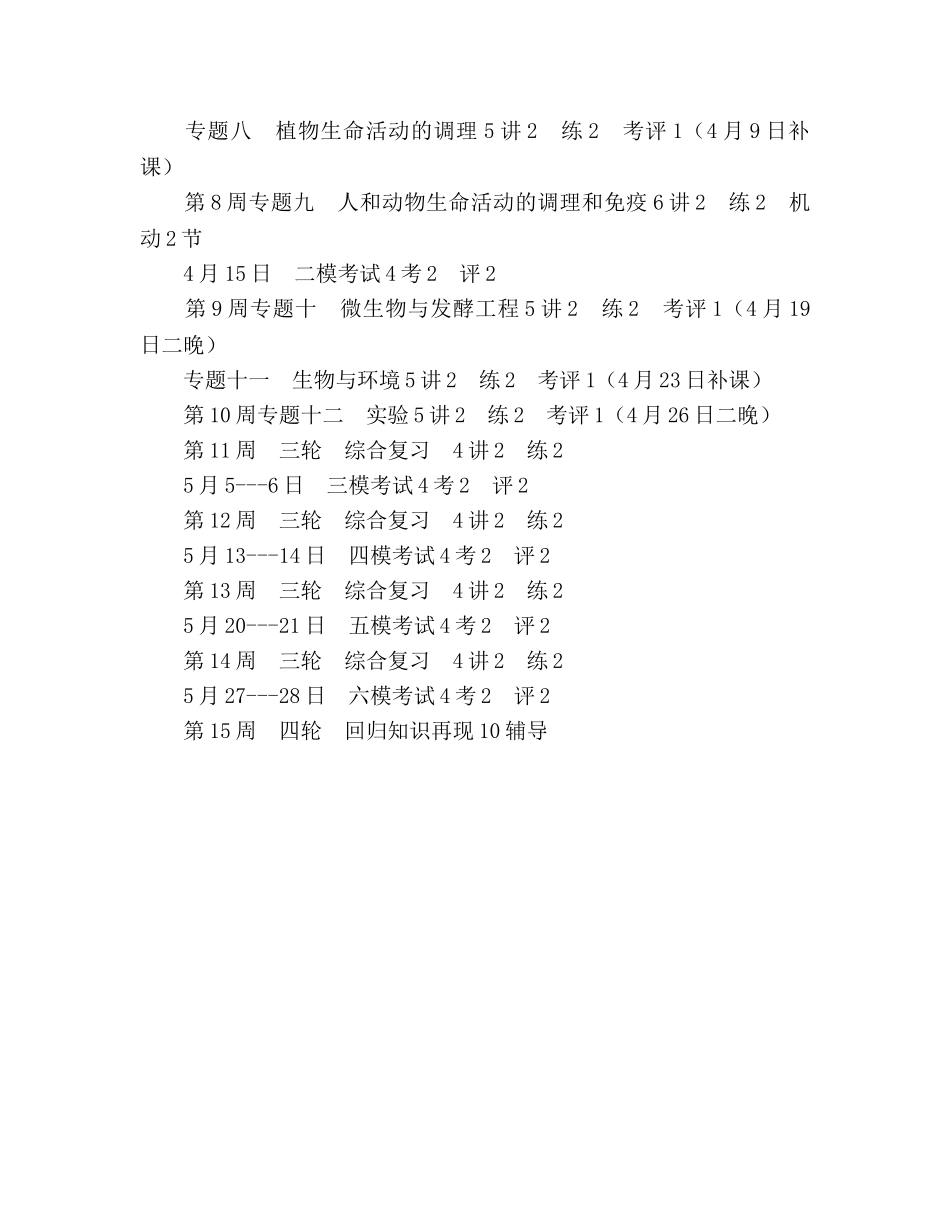 专题八　植物生命活动的调理 5 讲 2　练 2　考评 1（4 月 9 日补课）

第 8 周专题九　人和动物生命活动的调理和免疫 6 讲 2　练 2　机动 2 节

4 月 15 日　二模考试 4 考 2　评 2

第 9 周专题十　微生物与发酵工程 5 讲 2　练 2　考评 1（4 月 19 日二晚）

专题十一　生物与环境 5 讲 2　练 2　考评 1（4 月 23 日补课）

第 10 周专题十二　实验 5 讲 2　练 2　考评 1（4 月 26 日二晚）

第 11 周　三轮　综合复习　4 讲 2　练 2

5 月 5---6 日　三模考试 4 考 2　评 2

第 12 周　三轮　综合复习　4 讲 2　练 2

5 月 13---14 日　四模考试 4 考 2　评 2

第 13 周　三轮　综合复习　4 讲 2　练 2

5 月 20---21 日　五模考试 4 考 2　评 2

第 14 周　三轮　综合复习　4 讲 2　练 2

5 月 27---28 日　六模考试 4 考 2　评 2

第 15 周　四轮　回归知识再现 10 辅导